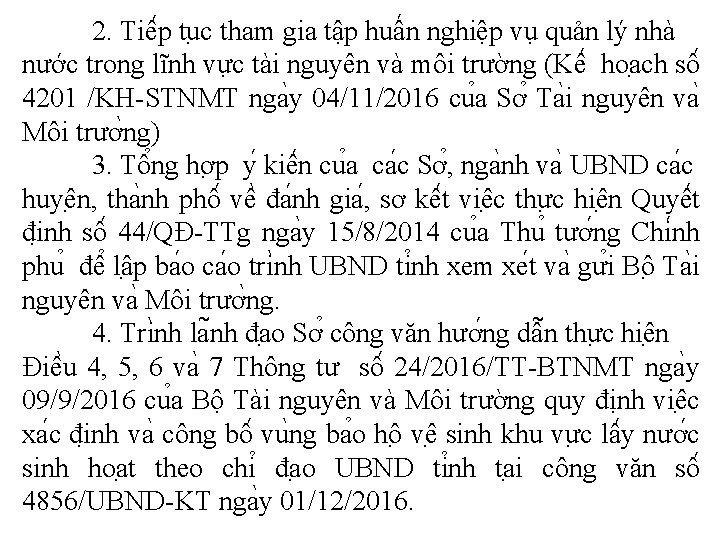 2. Tiếp tục tham gia tập huấn nghiệp vụ quản lý nhà nước trong lĩnh vực tài nguyên và môi trường (Kế hoạch số 4201 /KH-STNMT ngày 04/11/2016 của Sở Tài nguyên và Môi trường)

3. Tổng hợp ý kiến của các Sở, ngành và UBND các huyện, thành phố về đánh giá, sơ kết việc thực hiện Quyết định số 44/QĐ-TTg ngày 15/8/2014 của Thủ tướng Chính phủ để lập báo cáo trình UBND tỉnh xem xét và gửi Bộ Tài nguyên và Môi trường.

4. Trình lãnh đạo Sở công văn hướng dẫn thực hiện Điều 4, 5, 6 và 7 Thông tư số 24/2016/TT-BTNMT ngày 09/9/2016 của Bộ Tài nguyên và Môi trường quy định việc xác định và công bố vùng bảo hộ vệ sinh khu vực lấy nước sinh hoạt theo chỉ đạo UBND tỉnh tại công văn số 4856/UBND-KT ngày 01/12/2016.